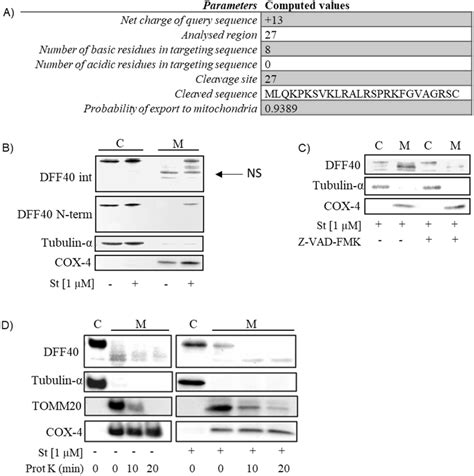 A)

| Parameters | Computed values |
|---|---|
| Net charge of query sequence | +13 |
| Analysed region | 27 |
| Number of basic residues in targeting sequence | 8 |
| Number of acidic residues in targeting sequence | 0 |
| Cleavage site | 27 |
| Cleaved sequence | MLQKPKSVKLRALRSPRKFGVAGRSC |
| Probability of export to mitochondria | 0.9389 |

B)
C M
DFF40 int
NS
DFF40 N-term
Tubulin-α
COX-4
St [1 μM] - + - +

C)
C M C M
DFF40
Tubulin-α
COX-4
St [1 μM] + + + +
Z-VAD-FMK - - + +

D)
C M C M
DFF40
Tubulin-α
TOMM20
COX-4
St [1 μM] - - - - + + + +
Prot K (min) 0 0 10 20 0 0 10 20